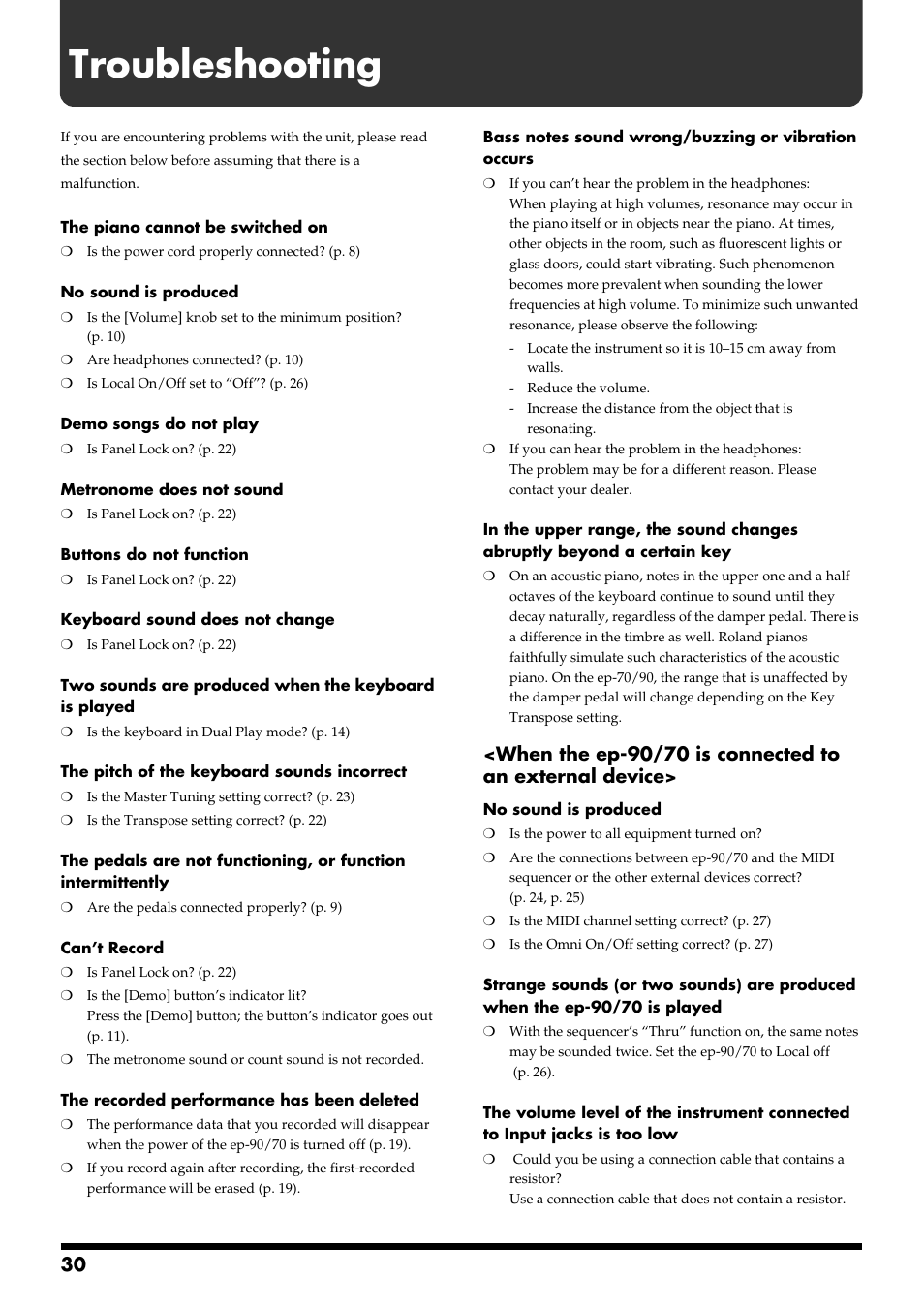 Troubleshooting

If you are encountering problems with the unit, please read the section below before assuming that there is a malfunction.

The piano cannot be switched on

❍ Is the power cord properly connected? (p. 8)

No sound is produced

❍ Is the [Volume] knob set to the minimum position? (p. 10)

❍ Are headphones connected? (p. 10)

❍ Is Local On/Off set to “Off”? (p. 26)

Demo songs do not play

❍ Is Panel Lock on? (p. 22)

Metronome does not sound

❍ Is Panel Lock on? (p. 22)

Buttons do not function

❍ Is Panel Lock on? (p. 22)

Keyboard sound does not change

❍ Is Panel Lock on? (p. 22)

Two sounds are produced when the keyboard is played

❍ Is the keyboard in Dual Play mode? (p. 14)

The pitch of the keyboard sounds incorrect

❍ Is the Master Tuning setting correct? (p. 23)

❍ Is the Transpose setting correct? (p. 22)

The pedals are not functioning, or function intermittently

❍ Are the pedals connected properly? (p. 9)

Can’t Record

❍ Is Panel Lock on? (p. 22)

❍ Is the [Demo] button’s indicator lit? Press the [Demo] button; the button’s indicator goes out (p. 11).

❍ The metronome sound or count sound is not recorded.

The recorded performance has been deleted

❍ The performance data that you recorded will disappear when the power of the ep-90/70 is turned off (p. 19).

❍ If you record again after recording, the first-recorded performance will be erased (p. 19).

Bass notes sound wrong/buzzing or vibration occurs

❍ If you can’t hear the problem in the headphones: When playing at high volumes, resonance may occur in the piano itself or in objects near the piano. At times, other objects in the room, such as fluorescent lights or glass doors, could start vibrating. Such phenomenon becomes more prevalent when sounding the lower frequencies at high volume. To minimize such unwanted resonance, please observe the following:

- Locate the instrument so it is 10–15 cm away from walls.
- Reduce the volume.
- Increase the distance from the object that is resonating.

❍ If you can hear the problem in the headphones: The problem may be for a different reason. Please contact your dealer.

In the upper range, the sound changes abruptly beyond a certain key

❍ On an acoustic piano, notes in the upper one and a half octaves of the keyboard continue to sound until they decay naturally, regardless of the damper pedal. There is a difference in the timbre as well. Roland pianos faithfully simulate such characteristics of the acoustic piano. On the ep-70/90, the range that is unaffected by the damper pedal will change depending on the Key Transpose setting.

<When the ep-90/70 is connected to an external device>

No sound is produced

❍ Is the power to all equipment turned on?

❍ Are the connections between ep-90/70 and the MIDI sequencer or the other external devices correct? (p. 24, p. 25)

❍ Is the MIDI channel setting correct? (p. 27)

❍ Is the Omni On/Off setting correct? (p. 27)

Strange sounds (or two sounds) are produced when the ep-90/70 is played

❍ With the sequencer’s “Thru” function on, the same notes may be sounded twice. Set the ep-90/70 to Local off (p. 26).

The volume level of the instrument connected to Input jacks is too low

❍ Could you be using a connection cable that contains a resistor? Use a connection cable that does not contain a resistor.

30